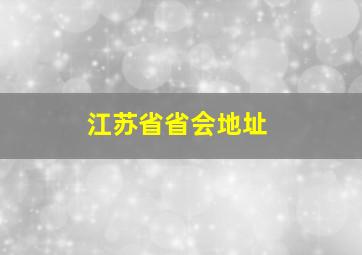 江苏省省会地址